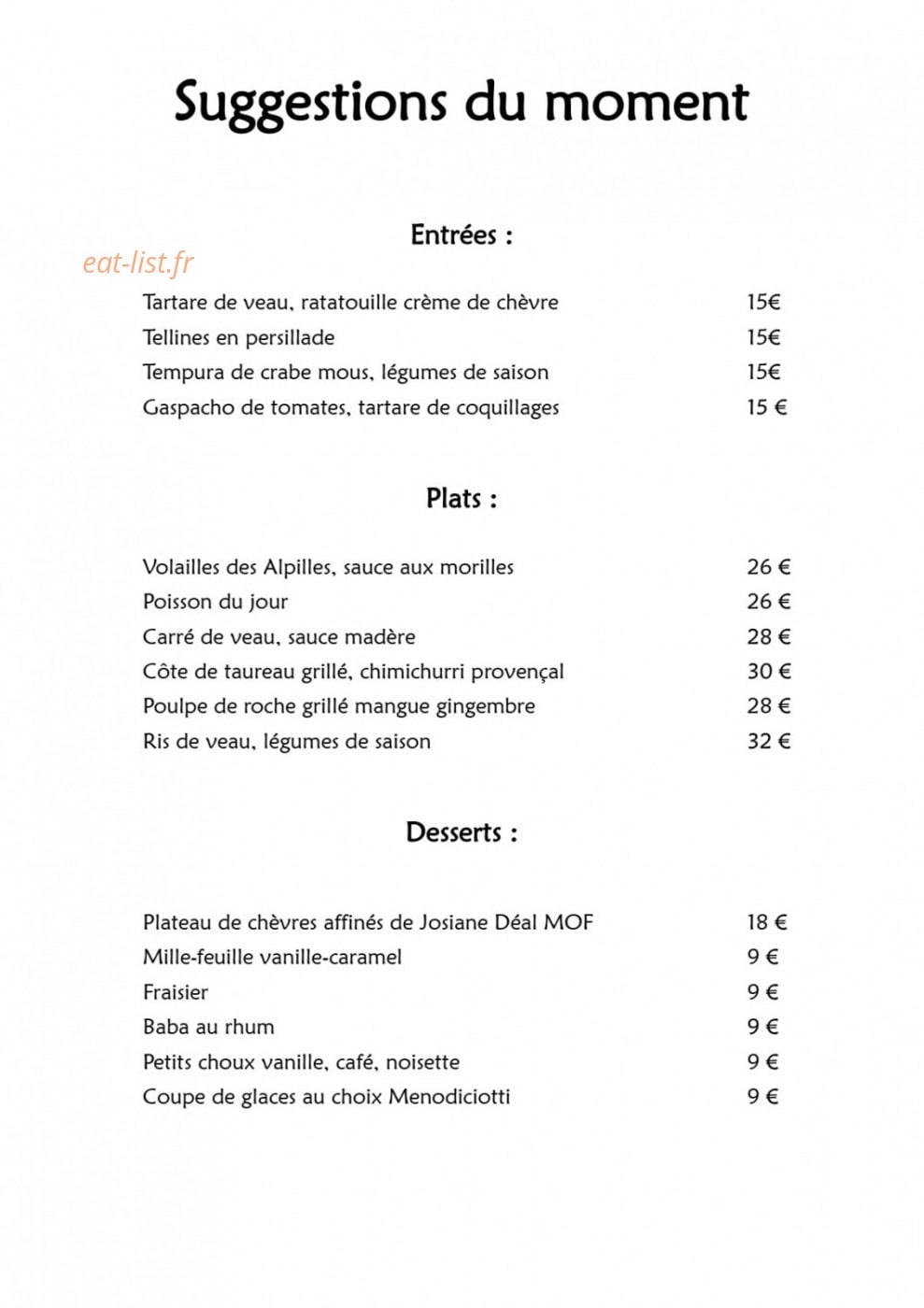 Suggestions du moment

Entrées :

Tartare de veau, ratatouille crème de chèvre 15€
Tellines en persillade 15€
Tempura de crabe mous, légumes de saison 15€
Gaspacho de tomates, tartare de coquillages 15 €

Plats :

Volailles des Alpilles, sauce aux morilles 26 €
Poisson du jour 26 €
Carré de veau, sauce madère 28 €
Côte de taureau grillé, chimichurri provençal 30 €
Poulpe de roche grillé mangue gingembre 28 €
Ris de veau, légumes de saison 32 €

Desserts :

Plateau de chèvres affinés de Josiane Déal MOF 18 €
Mille-feuille vanille-caramel 9 €
Fraisier 9 €
Baba au rhum 9 €
Petits choux vanille, café, noisette 9 €
Coupe de glaces au choix Menodiciotti 9 €

eat-list.fr